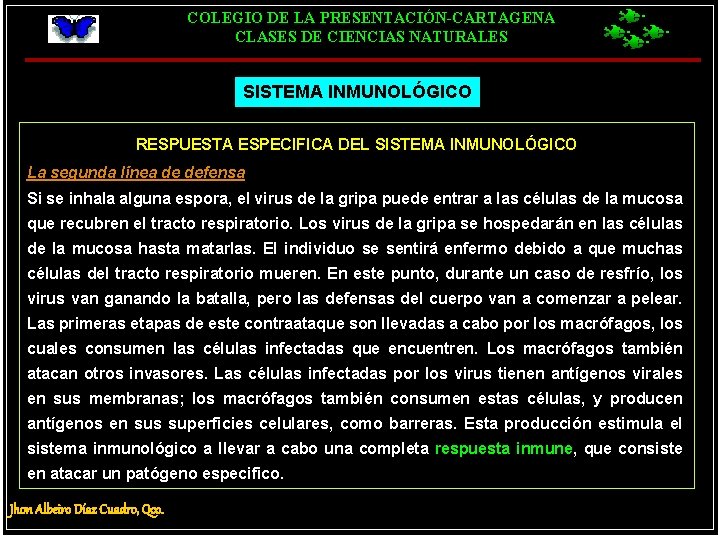 COLEGIO DE LA PRESENTACIÓN-CARTAGENA
CLASES DE CIENCIAS NATURALES

SISTEMA INMUNOLÓGICO

RESPUESTA ESPECIFICA DEL SISTEMA INMUNOLÓGICO

La segunda línea de defensa

Si se inhala alguna espora, el virus de la gripa puede entrar a las células de la mucosa que recubren el tracto respiratorio. Los virus de la gripa se hospedarán en las células de la mucosa hasta matarlas. El individuo se sentirá enfermo debido a que muchas células del tracto respiratorio mueren. En este punto, durante un caso de resfrío, los virus van ganando la batalla, pero las defensas del cuerpo van a comenzar a pelear. Las primeras etapas de este contraataque son llevadas a cabo por los macrófagos, los cuales consumen las células infectadas que encuentren. Los macrófagos también atacan otros invasores. Las células infectadas por los virus tienen antígenos virales en sus membranas; los macrófagos también consumen estas células, y producen antígenos en sus superficies celulares, como barreras. Esta producción estimula el sistema inmunológico a llevar a cabo una completa respuesta inmune, que consiste en atacar un patógeno especifico.

Jhon Albeiro Díaz Cuadro, Qco.